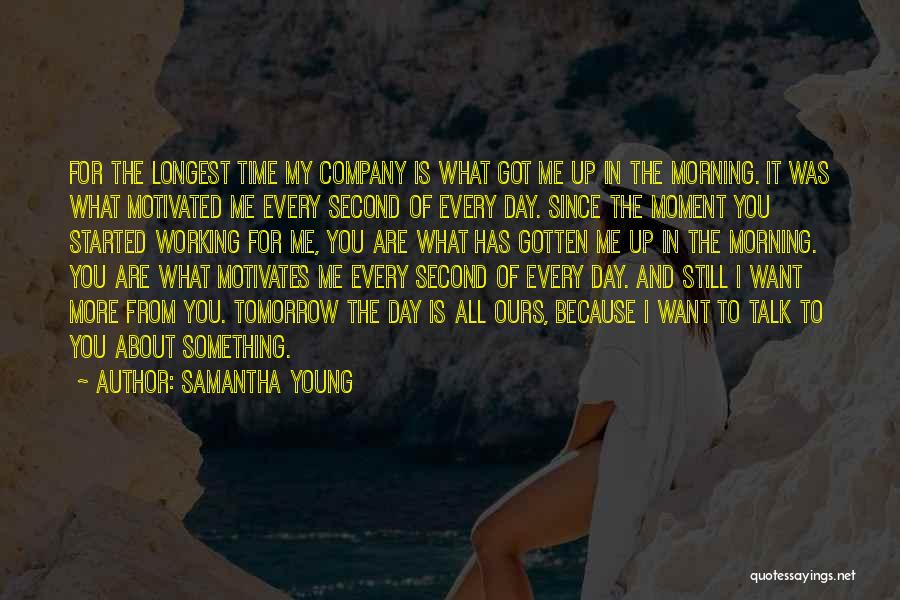 FOR THE LONGEST TIME MY COMPANY IS WHAT GOT ME UP IN THE MORNING. IT WAS WHAT MOTIVATED ME EVERY SECOND OF EVERY DAY. SINCE THE MOMENT YOU STARTED WORKING FOR ME, YOU ARE WHAT HAS GOTTEN ME UP IN THE MORNING. YOU ARE WHAT MOTIVATES ME EVERY SECOND OF EVERY DAY. AND STILL I WANT MORE FROM YOU. TOMORROW THE DAY IS ALL OURS, BECAUSE I WANT TO TALK TO YOU ABOUT SOMETHING.

~ AUTHOR: SAMANTHA YOUNG

quotessayings.net